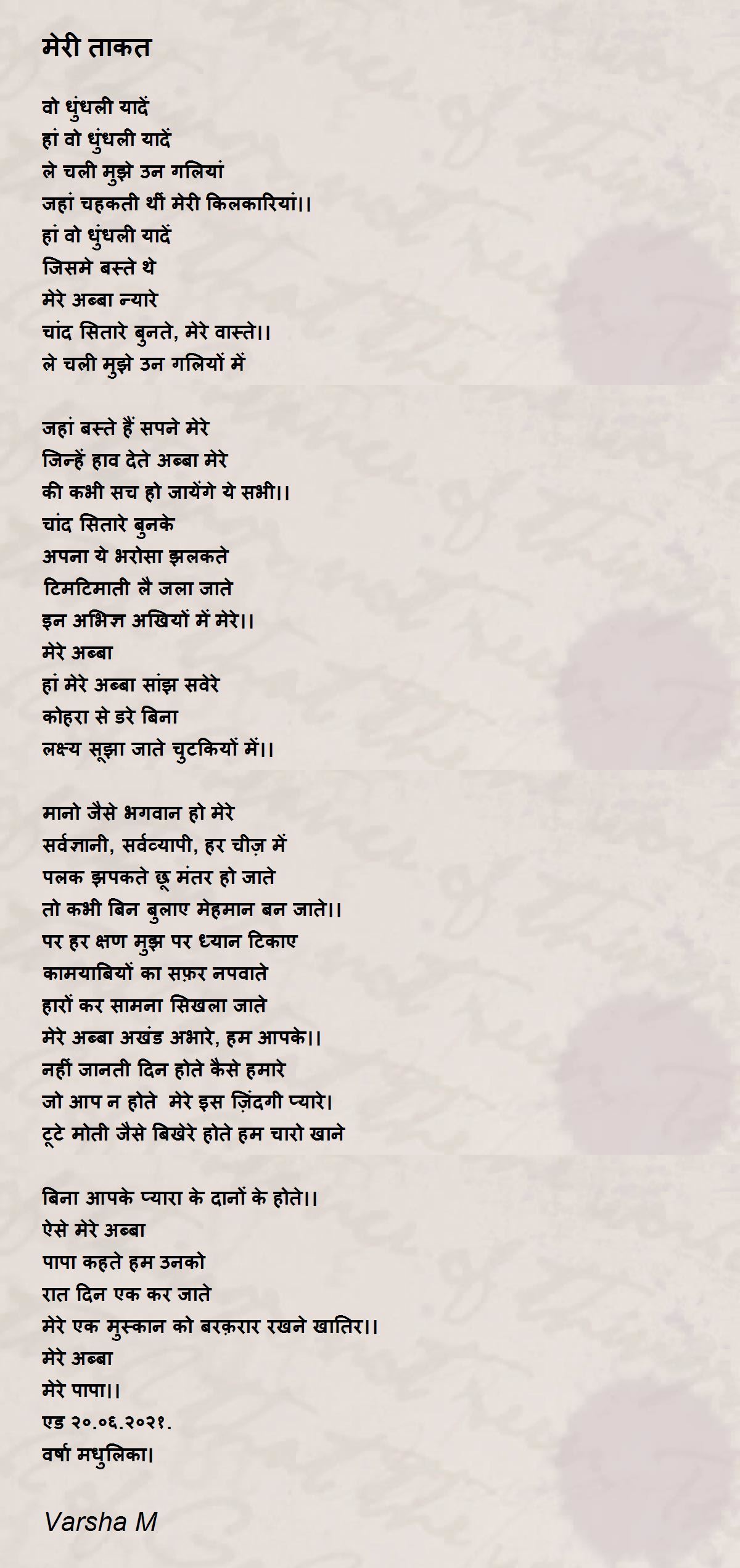 मेरी ताकत

वो धुंधली यादें
हां वो धुंधली यादें
ले चली मुझे उन गलियां
जहां चहकती थीं मेरी किलकारियां।।
हां वो धुंधली यादें
जिसमे बस्ते थे
मेरे अब्बा न्यारे
चांद सितारे बुनते, मेरे वास्ते।।
ले चली मुझे उन गलियों में

जहां बस्ते हैं सपने मेरे
जिन्हें हाव देते अब्बा मेरे
की कभी सच हो जायेंगे ये सभी।।
चांद सितारे बुनके
अपना ये भरोसा झलकते
टिमटिमाती लै जला जाते
इन अभिज्ञ अखियों में मेरे।।
मेरे अब्बा
हां मेरे अब्बा सांझ सवेरे
कोहरा से डरे बिना
लक्ष्य सूझा जाते चुटकियों में।।

मानो जैसे भगवान हो मेरे
सर्वज्ञानी, सर्वव्यापी, हर चीज़ में
पलक झपकते छू मंतर हो जाते
तो कभी बिन बुलाए मेहमान बन जाते।।
पर हर क्षण मुझ पर ध्यान टिकाए
कामयाबियों का सफ़र नपवाते
हारों कर सामना सिखला जाते
मेरे अब्बा अखंड अभारे, हम आपके।।
नहीं जानती दिन होते कैसे हमारे
जो आप न होते मेरे इस ज़िंदगी प्यारे।
टूटे मोती जैसे बिखेरे होते हम चारो खाने

बिना आपके प्यारा के दानों के होते।।
ऐसे मेरे अब्बा
पापा कहते हम उनको
रात दिन एक कर जाते
मेरे एक मुस्कान को बरक़रार रखने खातिर।।
मेरे अब्बा
मेरे पापा।।
एड २०.०६.२०२१.
वर्षा मधुलिका।

Varsha M